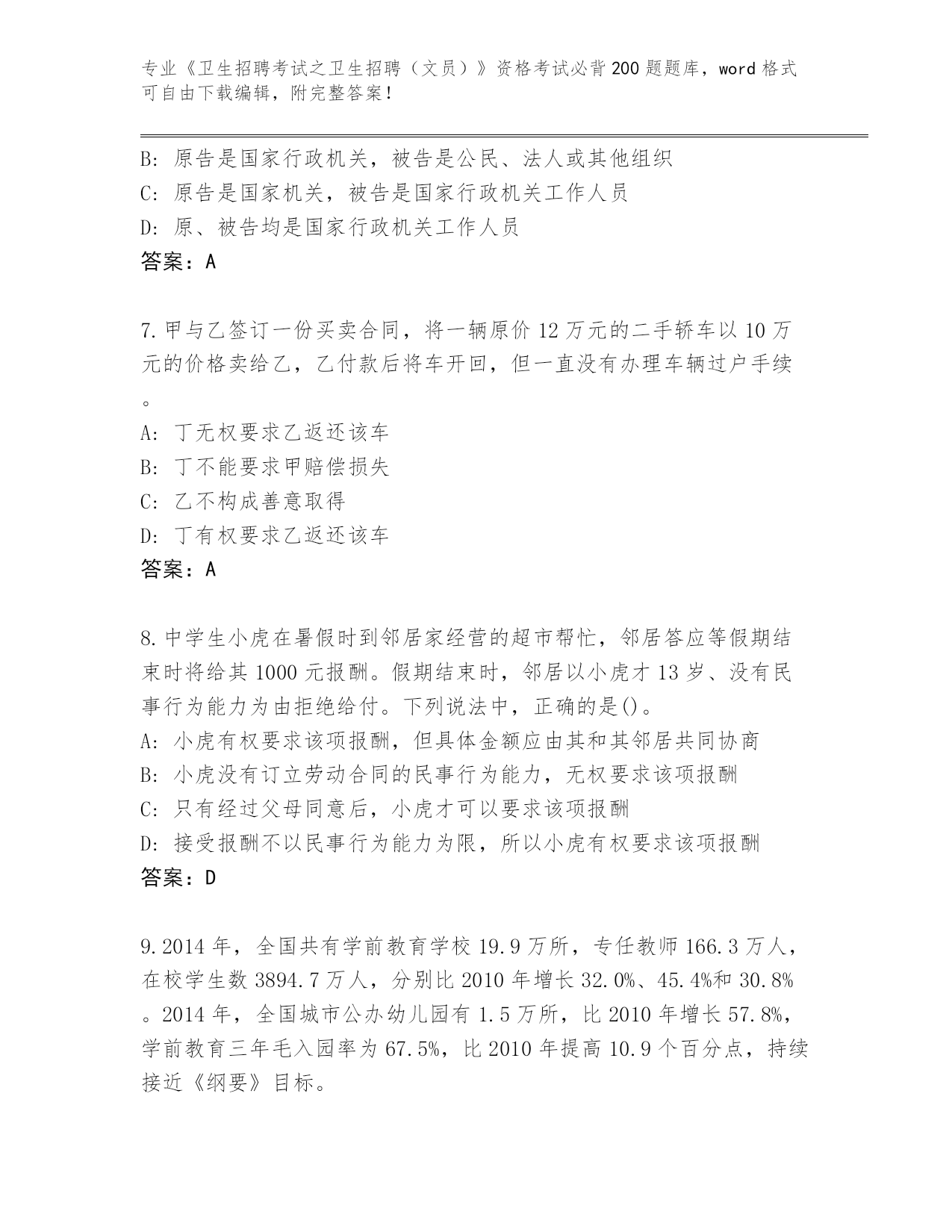 专业《卫生招聘考试之卫生招聘（文员）》资格考试必背200题题库，word格式可自由下载编辑，附完整答案！

B: 原告是国家行政机关，被告是公民、法人或其他组织
C: 原告是国家机关，被告是国家行政机关工作人员
D: 原、被告均是国家行政机关工作人员
答案：A

7.甲与乙签订一份买卖合同，将一辆原价12万元的二手轿车以10万元的价格卖给乙，乙付款后将车开回，但一直没有办理车辆过户手续。
A: 丁无权要求乙返还该车
B: 丁不能要求甲赔偿损失
C: 乙不构成善意取得
D: 丁有权要求乙返还该车
答案：A

8.中学生小虎在暑假时到邻居家经营的超市帮忙，邻居答应等假期结束时将给其1000元报酬。假期结束时，邻居以小虎才13岁、没有民事行为能力为由拒绝给付。下列说法中，正确的是()。
A: 小虎有权要求该项报酬，但具体金额应由其和其邻居共同协商
B: 小虎没有订立劳动合同的民事行为能力，无权要求该项报酬
C: 只有经过父母同意后，小虎才可以要求该项报酬
D: 接受报酬不以民事行为能力为限，所以小虎有权要求该项报酬
答案：D

9.2014年，全国共有学前教育学校19.9万所，专任教师166.3万人，在校学生数3894.7万人，分别比2010年增长32.0%、45.4%和30.8%。2014年，全国城市公办幼儿园有1.5万所，比2010年增长57.8%，学前教育三年毛入园率为67.5%，比2010年提高10.9个百分点，持续接近《纲要》目标。